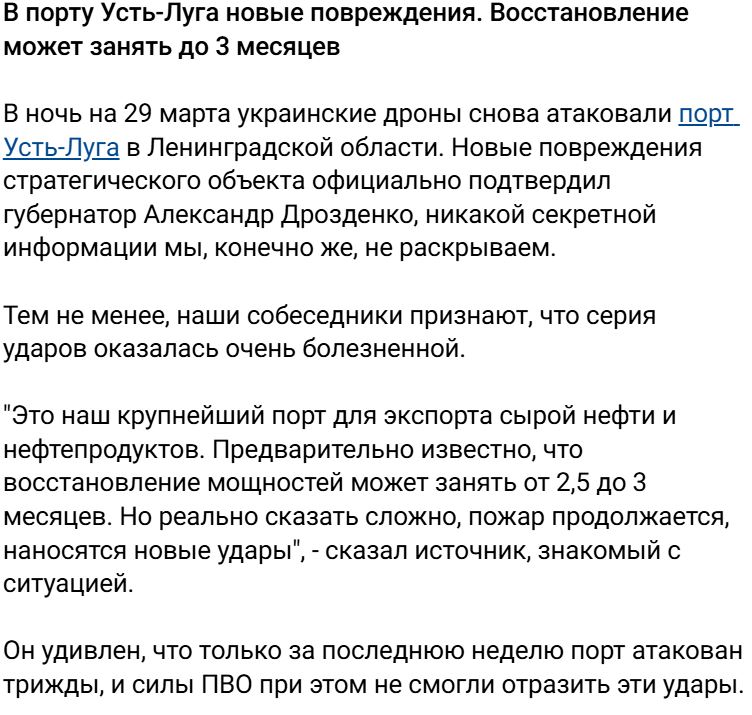 В порту Усть-Луга новые повреждения. Восстановление может занять до 3 месяцев

В ночь на 29 марта украинские дроны снова атаковали порт Усть-Луга в Ленинградской области. Новые повреждения стратегического объекта официально подтвердил губернатор Александр Дрозденко, никакой секретной информации мы, конечно же, не раскрываем.

Тем не менее, наши собеседники признают, что серия ударов оказалась очень болезненной.

"Это наш крупнейший порт для экспорта сырой нефти и нефтепродуктов. Предварительно известно, что восстановление мощностей может занять от 2,5 до 3 месяцев. Но реально сказать сложно, пожар продолжается, наносятся новые удары", - сказал источник, знакомый с ситуацией.

Он удивлен, что только за последнюю неделю порт атакован трижды, и силы ПВО при этом не смогли отразить эти удары.